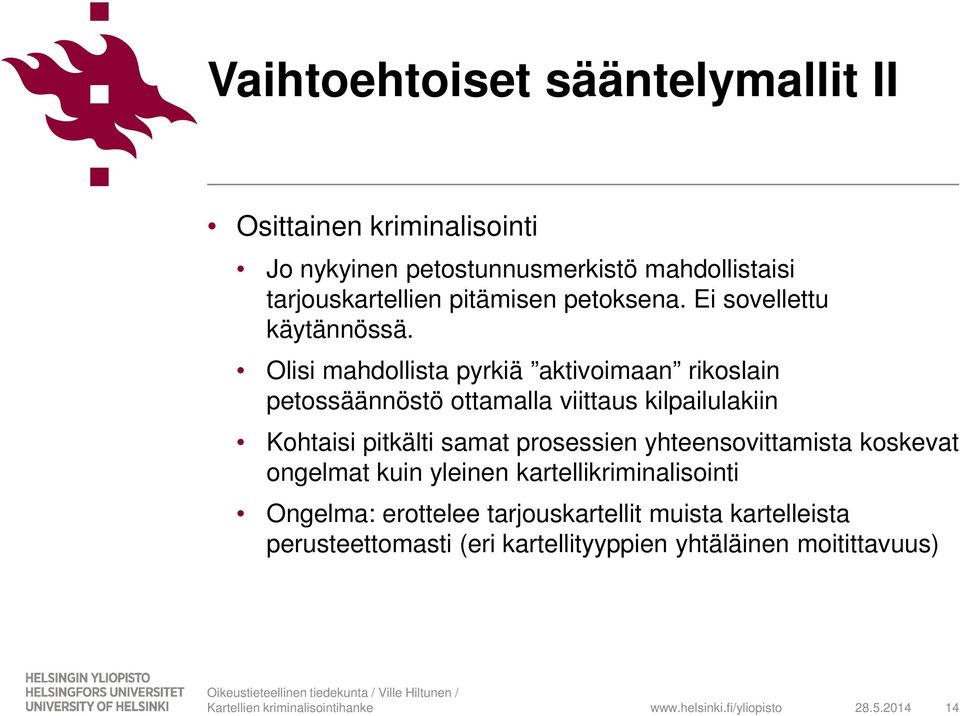 Vaihtoehtoiset sääntelymallit II

• Osittainen kriminalisointi

• Jo nykyinen petostunnusmerkistö mahdollistaisi tarjouskartellien pitämisen petoksena. Ei sovellettu käytännössä.

• Olisi mahdollista pyrkiä ”aktivoimaan” rikoslain petossäännöstö ottamalla viittaus kilpailulakiin

• Kohtaisi pitkälti samat prosessien yhteensovittamista koskevat ongelmat kuin yleinen kartellikriminalisointi

• Ongelma: erottelee tarjouskartellit muista kartelleista perusteettomasti (eri kartellityyppien yhtäläinen moitittavuus)

HELSINGIN YLIOPISTO
HELSINGFORS UNIVERSITET
UNIVERSITY OF HELSINKI

Oikeustieteellinen tiedekunta / Ville Hiltunen / Kartellien kriminalisointihanke

www.helsinki.fi/yliopisto 28.5.2014 14